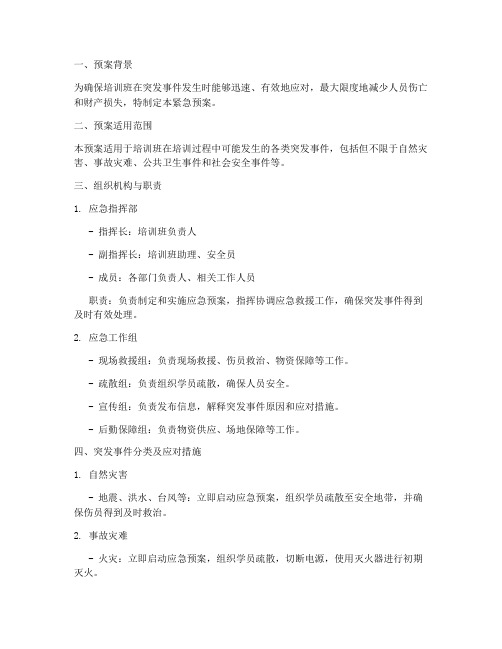 一、预案背景

为确保培训班在突发事件发生时能够迅速、有效地应对，最大限度地减少人员伤亡和财产损失，特制定本紧急预案。

二、预案适用范围

本预案适用于培训班在培训过程中可能发生的各类突发事件，包括但不限于自然灾害、事故灾难、公共卫生事件和社会安全事件等。

三、组织机构与职责

1. 应急指挥部

- 指挥长：培训班负责人

- 副指挥长：培训班助理、安全员

- 成员：各部门负责人、相关工作人员

职责：负责制定和实施应急预案，指挥协调应急救援工作，确保突发事件得到及时有效处理。

2. 应急工作组

- 现场救援组：负责现场救援、伤员救治、物资保障等工作。

- 疏散组：负责组织学员疏散，确保人员安全。

- 宣传组：负责发布信息，解释突发事件原因和应对措施。

- 后勤保障组：负责物资供应、场地保障等工作。

四、突发事件分类及应对措施

1. 自然灾害

- 地震、洪水、台风等：立即启动应急预案，组织学员疏散至安全地带，并确保伤员得到及时救治。

2. 事故灾难

- 火灾：立即启动应急预案，组织学员疏散，切断电源，使用灭火器进行初期灭火。